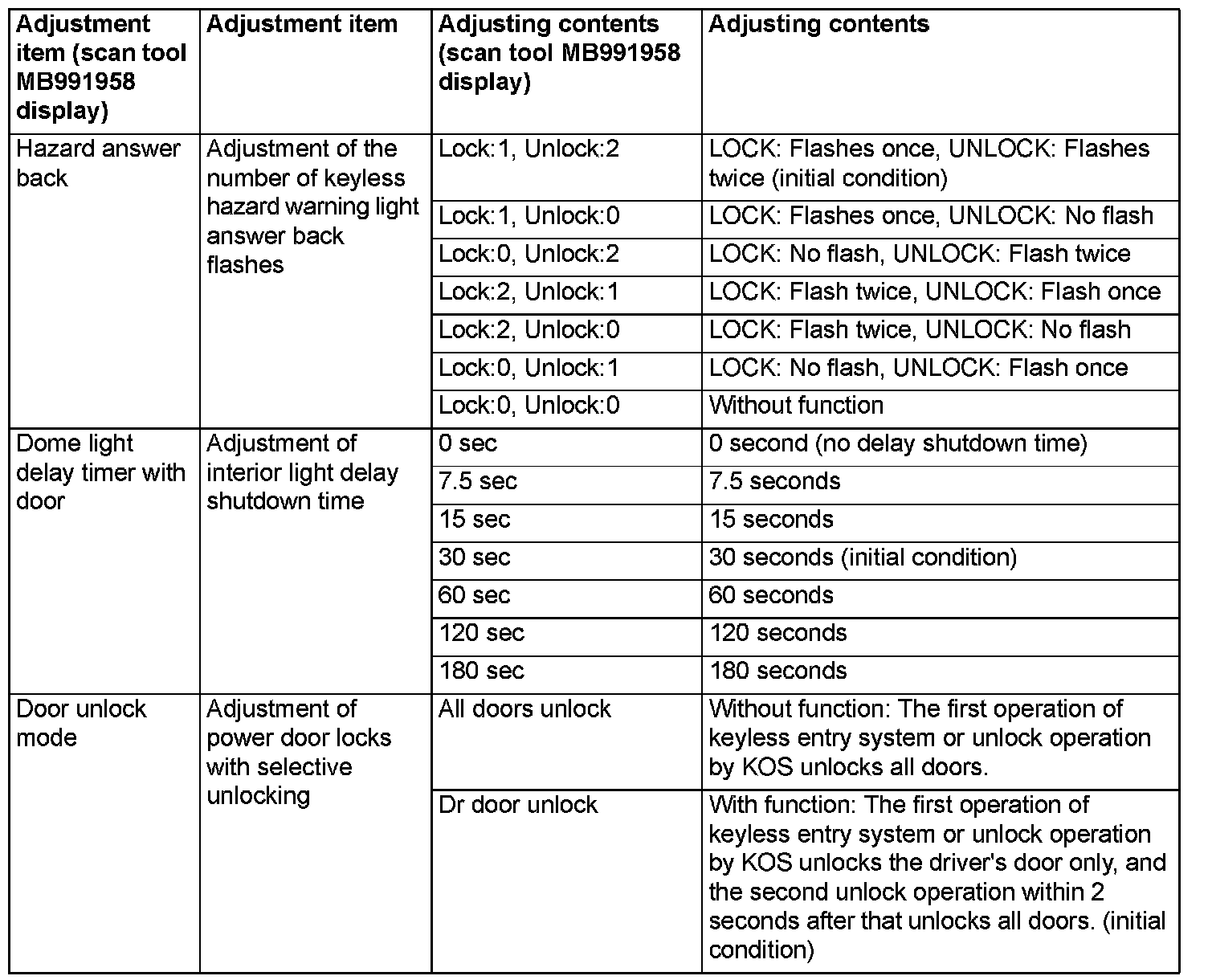 | Adjustment item (scan tool MB991958 display) | Adjustment item | Adjusting contents (scan tool MB991958 display) | Adjusting contents |
|---|---|---|---|
| Hazard answer back | Adjustment of the number of keyless hazard warning light answer back flashes | Lock:1, Unlock:2 | LOCK: Flashes once, UNLOCK: Flashes twice (initial condition) |
| | | Lock:1, Unlock:0 | LOCK: Flashes once, UNLOCK: No flash |
| | | Lock:0, Unlock:2 | LOCK: No flash, UNLOCK: Flash twice |
| | | Lock:2, Unlock:1 | LOCK: Flash twice, UNLOCK: Flash once |
| | | Lock:2, Unlock:0 | LOCK: Flash twice, UNLOCK: No flash |
| | | Lock:0, Unlock:1 | LOCK: No flash, UNLOCK: Flash once |
| | | Lock:0, Unlock:0 | Without function |
| Dome light delay timer with door | Adjustment of interior light delay shutdown time | 0 sec | 0 second (no delay shutdown time) |
| | | 7.5 sec | 7.5 seconds |
| | | 15 sec | 15 seconds |
| | | 30 sec | 30 seconds (initial condition) |
| | | 60 sec | 60 seconds |
| | | 120 sec | 120 seconds |
| | | 180 sec | 180 seconds |
| Door unlock mode | Adjustment of power door locks with selective unlocking | All doors unlock | Without function: The first operation of keyless entry system or unlock operation by KOS unlocks all doors. |
| | | Dr door unlock | With function: The first operation of keyless entry system or unlock operation by KOS unlocks the driver's door only, and the second unlock operation within 2 seconds after that unlocks all doors. (initial condition) |